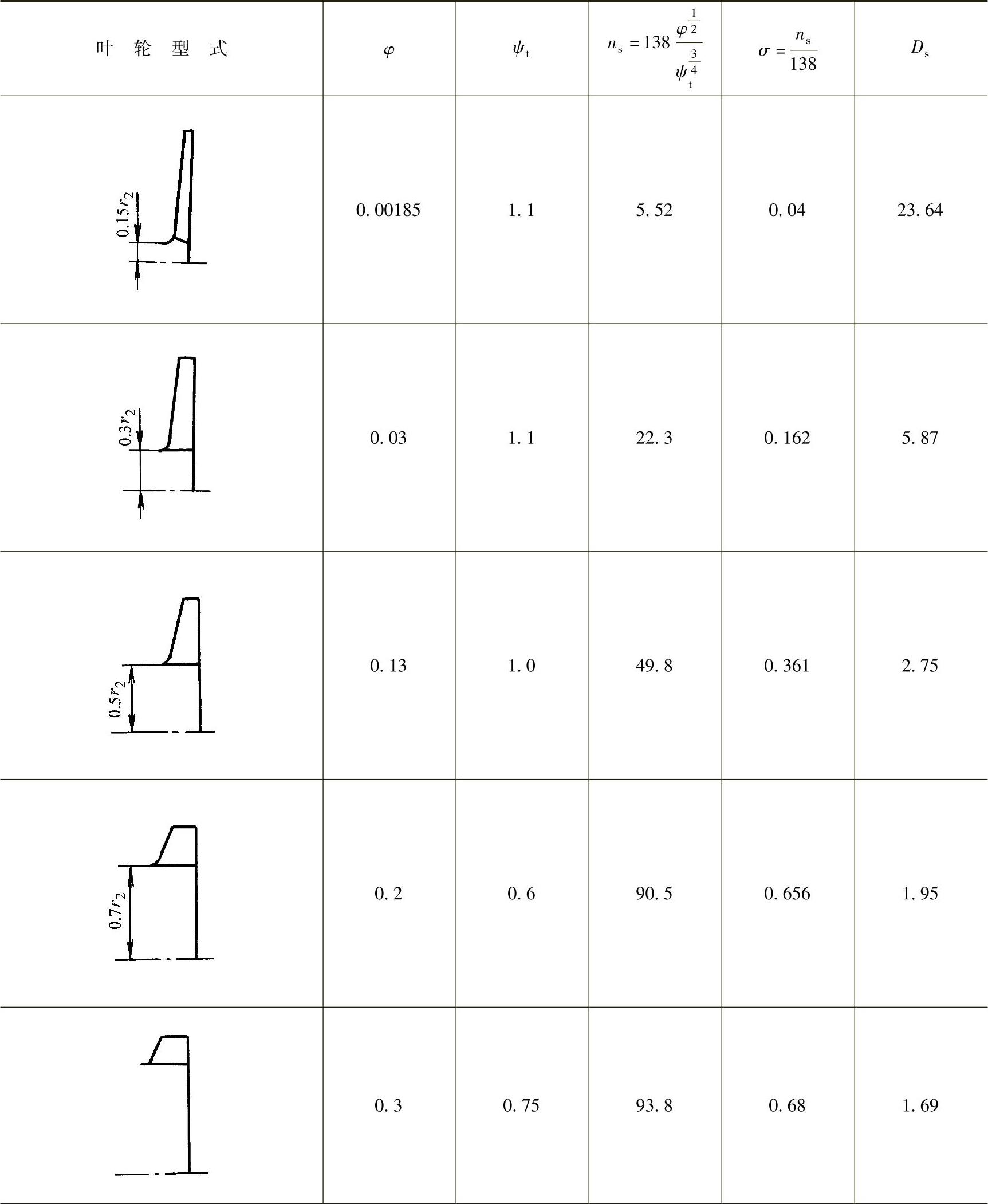 | 叶 轮 型 式 | $\varphi$ | $\psi_t$ | $n_s = 138 \frac{\varphi^{\frac{1}{2}}}{\psi_t^{\frac{3}{4}}}$ | $\sigma = \frac{n_s}{138}$ | $D_s$ |
|---|---|---|---|---|---|
| $0.15r_2$ | 0. 00185 | 1. 1 | 5. 52 | 0. 04 | 23. 64 |
| $0.3r_2$ | 0. 03 | 1. 1 | 22. 3 | 0. 162 | 5. 87 |
| $0.5r_2$ | 0. 13 | 1. 0 | 49. 8 | 0. 361 | 2. 75 |
| $0.7r_2$ | 0. 2 | 0. 6 | 90. 5 | 0. 656 | 1. 95 |
| | 0. 3 | 0. 75 | 93. 8 | 0. 68 | 1. 69 |